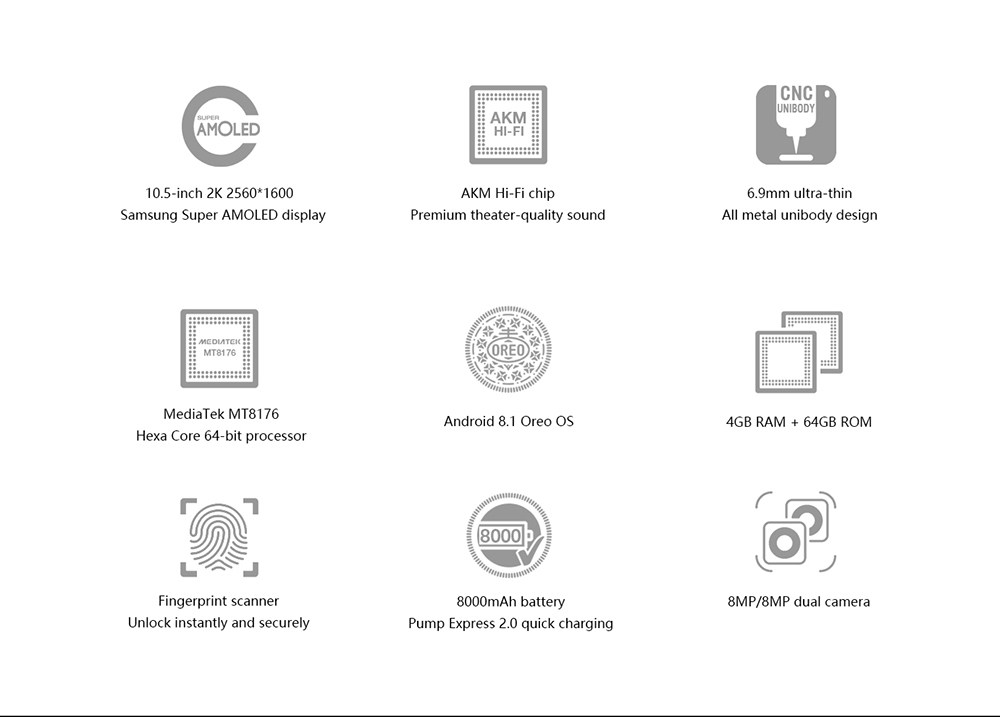 SUPER
AMOLED

10.5-inch 2K 2560*1600
Samsung Super AMOLED display

AKM
HI-FI

AKM Hi-Fi chip
Premium theater-quality sound

CNC
UNIBODY

6.9mm ultra-thin
All metal unibody design

MEDIATEK
MT8176

MediaTek MT8176
Hexa Core 64-bit processor

OREO

Android 8.1 Oreo OS

4GB RAM + 64GB ROM

Fingerprint scanner
Unlock instantly and securely

8000

8000mAh battery
Pump Express 2.0 quick charging

8MP/8MP dual camera